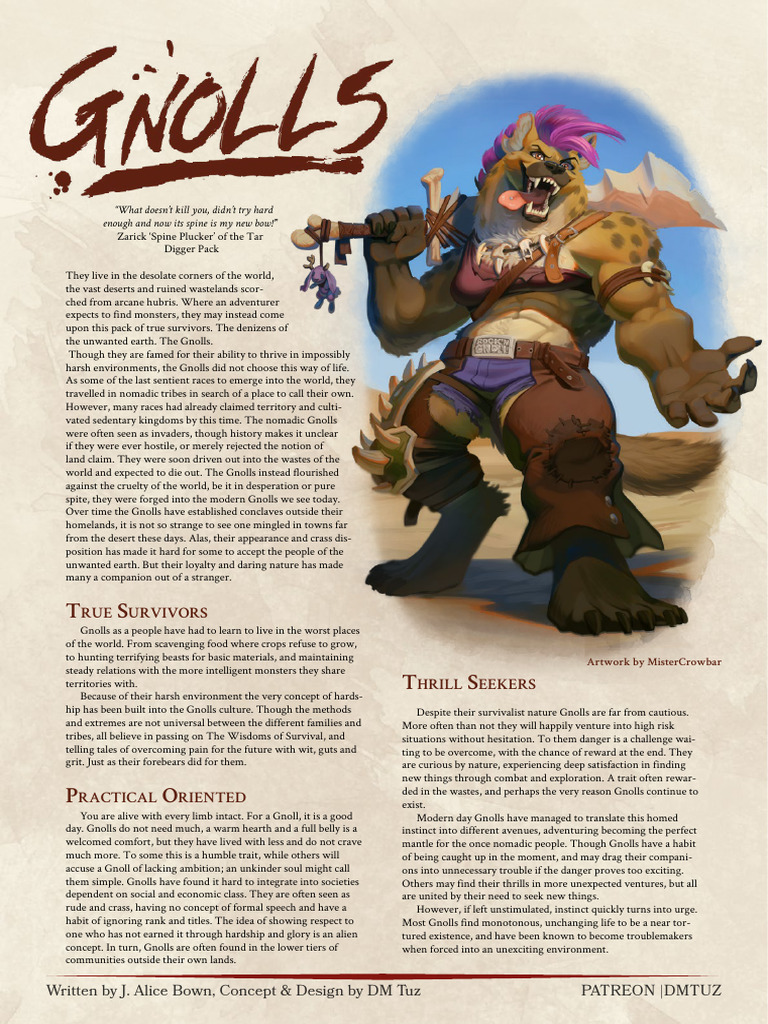 GNOLLS

"What doesn't kill you, didn't try hard enough and now its spine is my new bow!"
Zarick 'Spine Plucker' of the Tar Digger Pack

They live in the desolate corners of the world, the vast deserts and ruined wastelands scorched from arcane hubris. Where an adventurer expects to find monsters, they may instead come upon this pack of true survivors. The denizens of the unwanted earth. The Gnolls.
Though they are famed for their ability to thrive in impossibly harsh environments, the Gnolls did not choose this way of life. As some of the last sentient races to emerge into the world, they travelled in nomadic tribes in search of a place to call their own. However, many races had already claimed territory and cultivated sedentary kingdoms by this time. The nomadic Gnolls were often seen as invaders, though history makes it unclear if they were ever hostile, or merely rejected the notion of land claim. They were soon driven out into the wastes of the world and expected to die out. The Gnolls instead flourished against the cruelty of the world, be it in desperation or pure spite, they were forged into the modern Gnolls we see today. Over time the Gnolls have established conclaves outside their homelands, it is not so strange to see one mingled in towns far from the desert these days. Alas, their appearance and crass disposition has made it hard for some to accept the people of the unwanted earth. But their loyalty and daring nature has made many a companion out of a stranger.

TRUE SURVIVORS

Gnolls as a people have had to learn to live in the worst places of the world. From scavenging food where crops refuse to grow, to hunting terrifying beasts for basic materials, and maintaining steady relations with the more intelligent monsters they share territories with.
Because of their harsh environment the very concept of hardship has been built into the Gnolls culture. Though the methods and extremes are not universal between the different families and tribes, all believe in passing on The Wisdoms of Survival, and telling tales of overcoming pain for the future with wit, guts and grit. Just as their forebears did for them.

PRACTICAL ORIENTED

You are alive with every limb intact. For a Gnoll, it is a good day. Gnolls do not need much, a warm hearth and a full belly is a welcomed comfort, but they have lived with less and do not crave much more. To some this is a humble trait, while others will accuse a Gnoll of lacking ambition; an unkinder soul might call them simple. Gnolls have found it hard to integrate into societies dependent on social and economic class. They are often seen as rude and crass, having no concept of formal speech and have a habit of ignoring rank and titles. The idea of showing respect to one who has not earned it through hardship and glory is an alien concept. In turn, Gnolls are often found in the lower tiers of communities outside their own lands.

Artwork by MisterCrowbar

THRILL SEEKERS

Despite their survivalist nature Gnolls are far from cautious. More often than not they will happily venture into high risk situations without hesitation. To them danger is a challenge waiting to be overcome, with the chance of reward at the end. They are curious by nature, experiencing deep satisfaction in finding new things through combat and exploration. A trait often rewarded in the wastes, and perhaps the very reason Gnolls continue to exist.
Modern day Gnolls have managed to translate this homed instinct into different avenues, adventuring becoming the perfect mantle for the once nomadic people. Though Gnolls have a habit of being caught up in the moment, and may drag their companions into unnecessary trouble if the danger proves too exciting. Others may find their thrills in more unexpected ventures, but all are united by their need to seek new things.
However, if left unstimulated, instinct quickly turns into urge. Most Gnolls find monotonous, unchanging life to be a near tortured existence, and have been known to become troublemakers when forced into an unexciting environment.

Written by J. Alice Bown, Concept & Design by DM Tuz

PATREON |DMTUZ